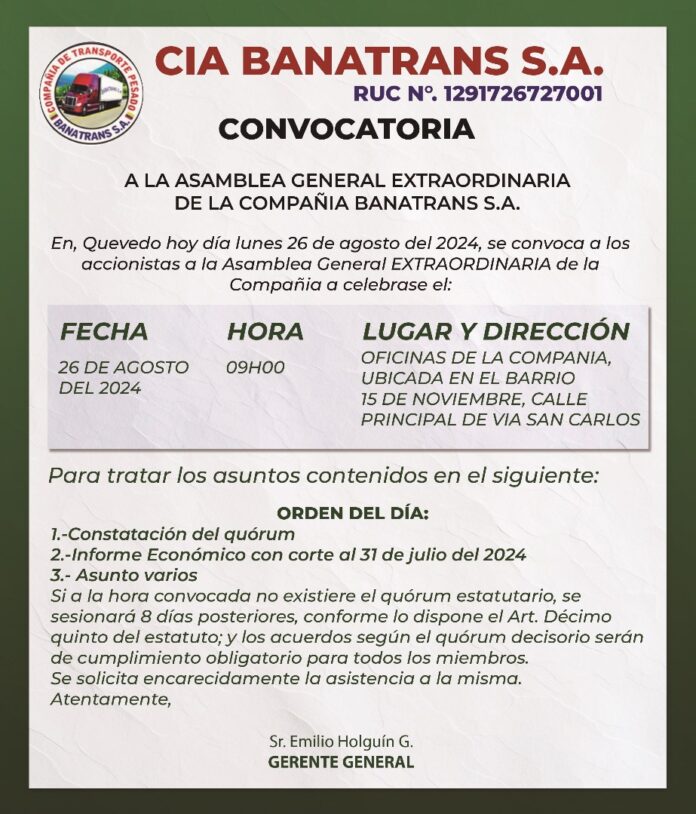 COMPAÑIA DE TRANSPORTE PESADO
BANATRANS S.A.

CIA BANATRANS S.A.
RUC Nº. 1291726727001

CONVOCATORIA

A LA ASAMBLEA GENERAL EXTRAORDINARIA
DE LA COMPAÑIA BANATRANS S.A.

En, Quevedo hoy día lunes 26 de agosto del 2024, se convoca a los accionistas a la Asamblea General EXTRAORDINARIA de la Compañia a celebrase el:

| FECHA | HORA | LUGAR Y DIRECCIÓN |
|---|---|---|
| 26 DE AGOSTO DEL 2024 | 09H00 | OFICINAS DE LA COMPANIA, UBICADA EN EL BARRIO 15 DE NOVIEMBRE, CALLE PRINCIPAL DE VIA SAN CARLOS |

Para tratar los asuntos contenidos en el siguiente:

ORDEN DEL DÍA:
1.-Constatación del quórum
2.-Informe Económico con corte al 31 de julio del 2024
3.- Asunto varios
Si a la hora convocada no existiere el quórum estatutario, se sesionará 8 días posteriores, conforme lo dispone el Art. Décimo quinto del estatuto; y los acuerdos según el quórum decisorio serán de cumplimiento obligatorio para todos los miembros.
Se solicita encarecidamente la asistencia a la misma.
Atentamente,

Sr. Emilio Holguín G.
GERENTE GENERAL